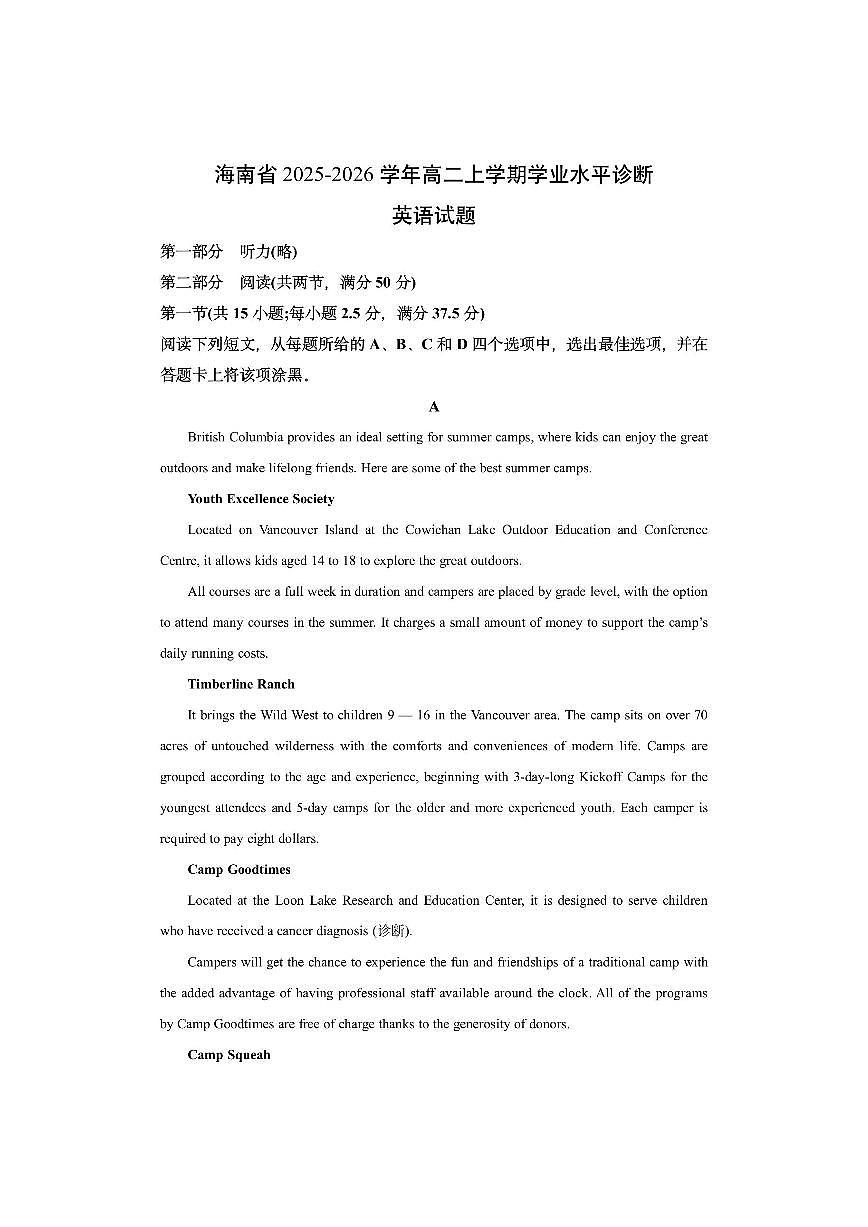 海南省 2025-2026 学年高二上学期学业水平诊断
英语试题

第一部分　听力(略)

第二部分　阅读(共两节，满分 50 分)

第一节(共 15 小题;每小题 2.5 分，满分 37.5 分)

阅读下列短文，从每题所给的 A、B、C 和 D 四个选项中，选出最佳选项，并在答题卡上将该项涂黑。

A

British Columbia provides an ideal setting for summer camps, where kids can enjoy the great outdoors and make lifelong friends. Here are some of the best summer camps.

Youth Excellence Society

Located on Vancouver Island at the Cowichan Lake Outdoor Education and Conference Centre, it allows kids aged 14 to 18 to explore the great outdoors.

All courses are a full week in duration and campers are placed by grade level, with the option to attend many courses in the summer. It charges a small amount of money to support the camp's daily running costs.

Timberline Ranch

It brings the Wild West to children 9 — 16 in the Vancouver area. The camp sits on over 70 acres of untouched wilderness with the comforts and conveniences of modern life. Camps are grouped according to the age and experience, beginning with 3-day-long Kickoff Camps for the youngest attendees and 5-day camps for the older and more experienced youth. Each camper is required to pay eight dollars.

Camp Goodtimes

Located at the Loon Lake Research and Education Center, it is designed to serve children who have received a cancer diagnosis (诊断).

Campers will get the chance to experience the fun and friendships of a traditional camp with the added advantage of having professional staff available around the clock. All of the programs by Camp Goodtimes are free of charge thanks to the generosity of donors.

Camp Squeah